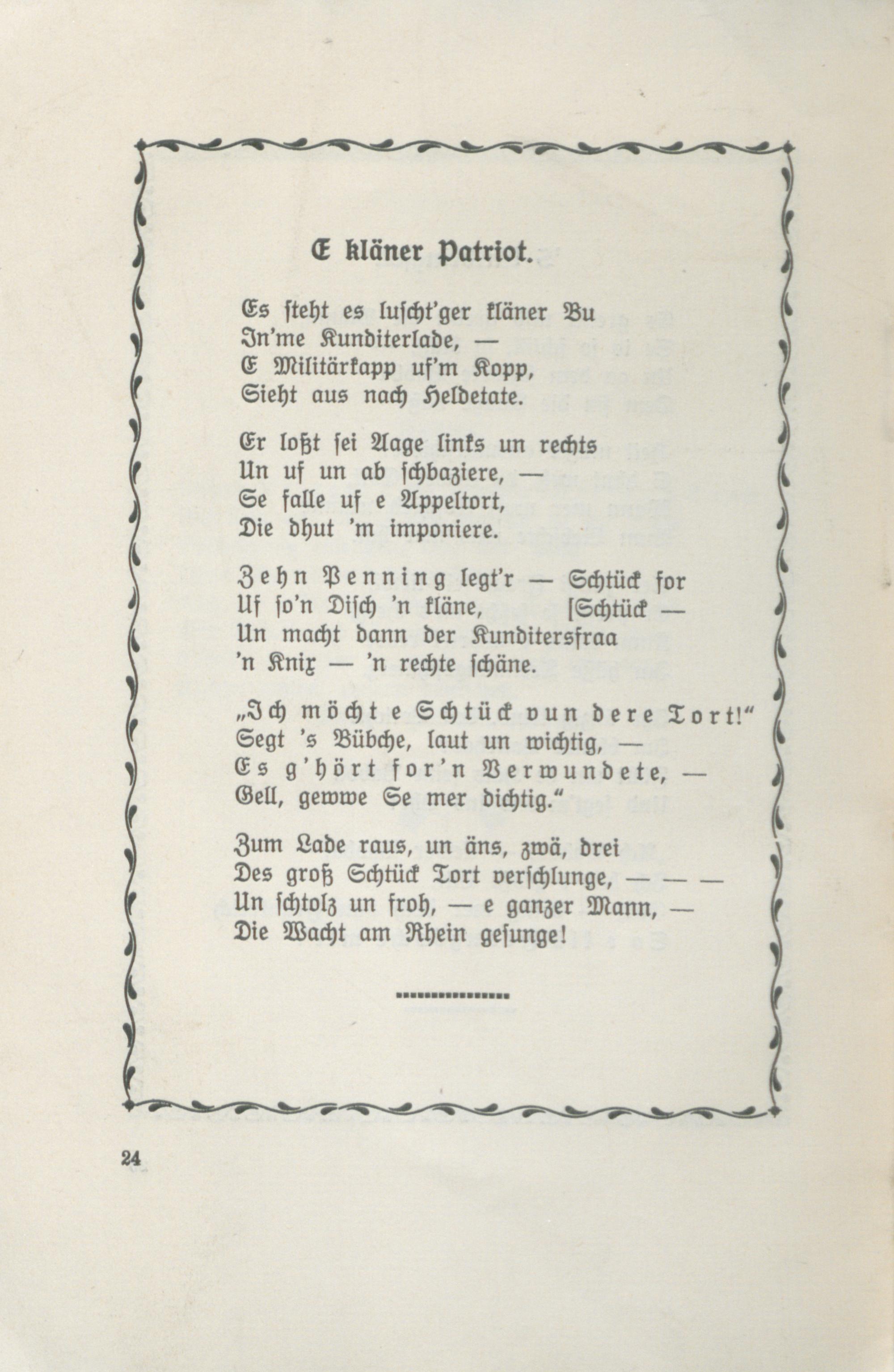 E kläner Patriot.

Es steht es luscht'ger kläner Bu
In'me Kunditerlade, —
E Militärkapp uf'm Kopp,
Sieht aus nach Heldetate.

Er loßt sei Aage links un rechts
Un uf un ab schbaziere, —
Se falle uf e Appeltort,
Die dhut 'm imponiere.

Zehn Penning legt'r — Schtück for
Uf so'n Disch 'n kläne, [Schtück —
Un macht dann der Kunditersfraa
'n Knix — 'n rechte schäne.

„Ich möcht e Schtück vun dere Tort!"
Segt 's Bübche, laut un wichtig, —
Es g'hört for'n Verwundete, —
Gell, gewwe Se mer dichtig."

Zum Lade raus, un äns, zwä, drei
Des groß Schtück Tort verschlunge, — — —
Un schtolz un froh, — e ganzer Mann, —
Die Wacht am Rhein gesunge!

24